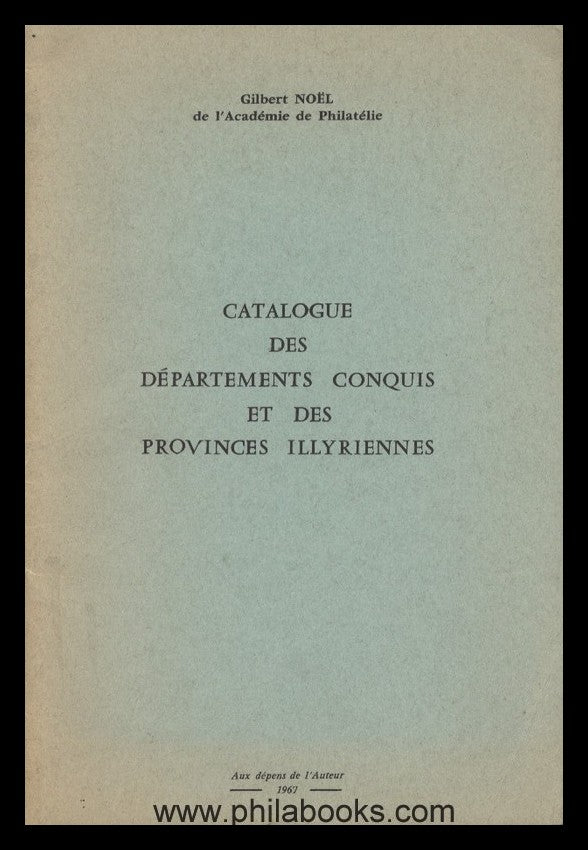 Gilbert NOËL
de l'Académie de Philatélie

CATALOGUE
DES
DÉPARTEMENTS CONQUIS
ET DES
PROVINCES ILLYRIENNES

Aux dépens de l'Auteur
1967

www.philabooks.com